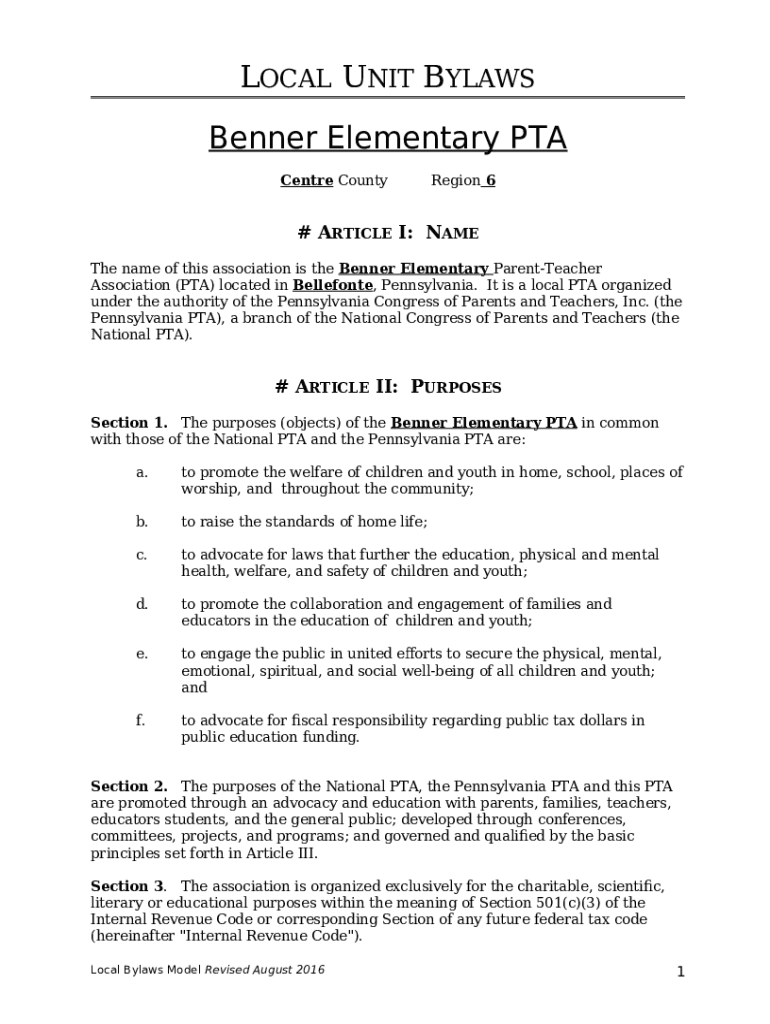 LOCAL UNIT BYLAWS

Benner Elementary PTA

Centre County Region 6

# ARTICLE I: NAME

The name of this association is the Benner Elementary Parent-Teacher Association (PTA) located in Bellefonte, Pennsylvania. It is a local PTA organized under the authority of the Pennsylvania Congress of Parents and Teachers, Inc. (the Pennsylvania PTA), a branch of the National Congress of Parents and Teachers (the National PTA).

# ARTICLE II: PURPOSES

Section 1. The purposes (objects) of the Benner Elementary PTA in common with those of the National PTA and the Pennsylvania PTA are:

a. to promote the welfare of children and youth in home, school, places of worship, and throughout the community;

b. to raise the standards of home life;

c. to advocate for laws that further the education, physical and mental health, welfare, and safety of children and youth;

d. to promote the collaboration and engagement of families and educators in the education of children and youth;

e. to engage the public in united efforts to secure the physical, mental, emotional, spiritual, and social well-being of all children and youth; and

f. to advocate for fiscal responsibility regarding public tax dollars in public education funding.

Section 2. The purposes of the National PTA, the Pennsylvania PTA and this PTA are promoted through an advocacy and education with parents, families, teachers, educators students, and the general public; developed through conferences, committees, projects, and programs; and governed and qualified by the basic principles set forth in Article III.

Section 3. The association is organized exclusively for the charitable, scientific, literary or educational purposes within the meaning of Section 501(c)(3) of the Internal Revenue Code or corresponding Section of any future federal tax code (hereinafter "Internal Revenue Code").

Local Bylaws Model Revised August 2016 1